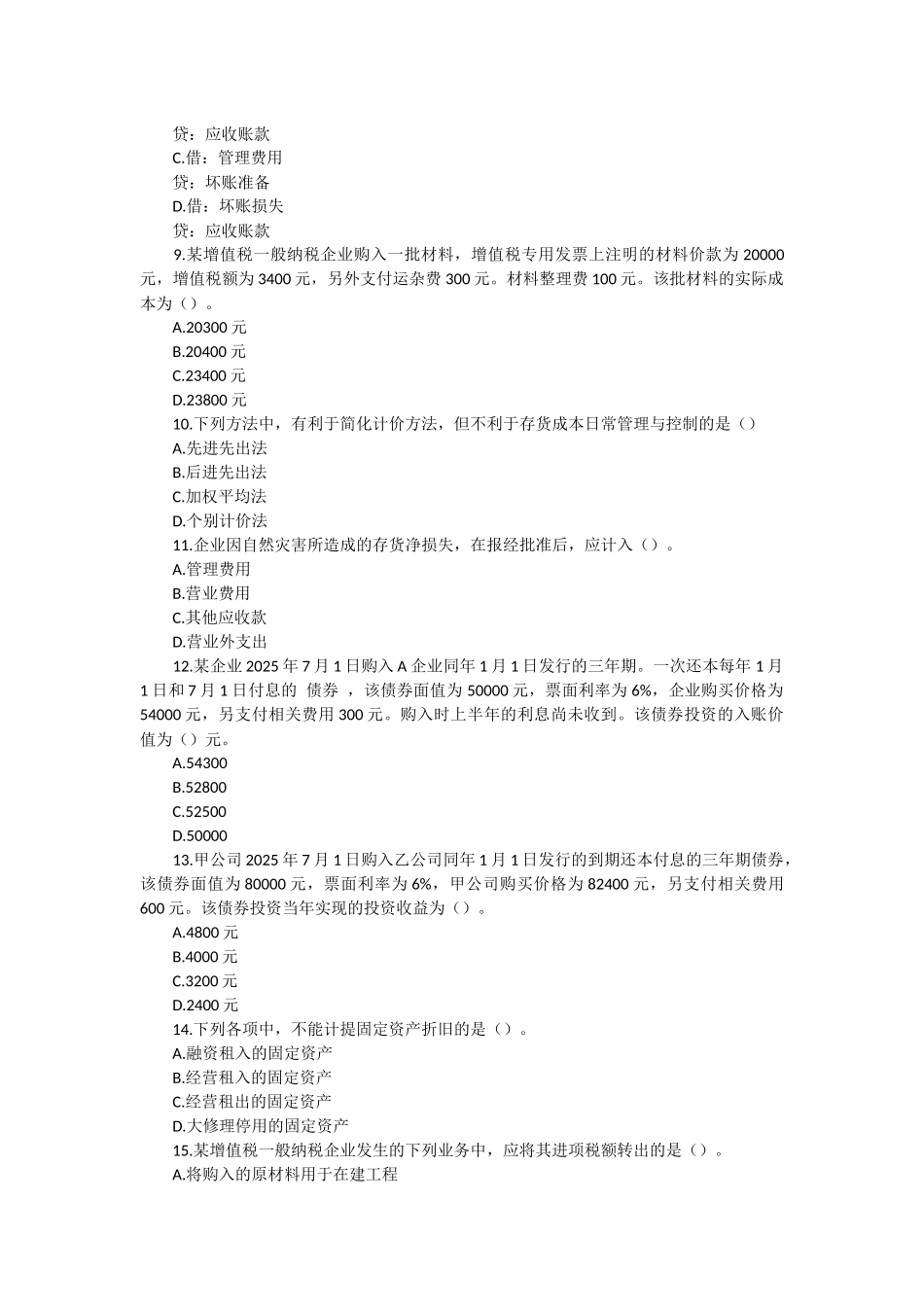 贷：应收账款
C.借：管理费用
贷：坏账准备
D.借：坏账损失
贷：应收账款
9.某增值税一般纳税企业购入一批材料，增值税专用发票上注明的材料价款为 20000 元，增值税额为 3400 元，另外支付运杂费 300 元。材料整理费 100 元。该批材料的实际成本为（）。
A.20300 元
B.20400 元
C.23400 元
D.23800 元
10.下列方法中，有利于简化计价方法，但不利于存货成本日常管理与控制的是（）
A.先进先出法
B.后进先出法
C.加权平均法
D.个别计价法
11.企业因自然灾害所造成的存货净损失，在报经批准后，应计入（）。
A.管理费用
B.营业费用
C.其他应收款
D.营业外支出
12.某企业 2025 年 7 月 1 日购入 A 企业同年 1 月 1 日发行的三年期。一次还本每年 1 月 1 日和 7 月 1 日付息的 债券 ，该债券面值为 50000 元，票面利率为 6%，企业购买价格为 54000 元，另支付相关费用 300 元。购入时上半年的利息尚未收到。该债券投资的入账价值为（）元。
A.54300
B.52800
C.52500
D.50000
13.甲公司 2025 年 7 月 1 日购入乙公司同年 1 月 1 日发行的到期还本付息的三年期债券，该债券面值为 80000 元，票面利率为 6%，甲公司购买价格为 82400 元，另支付相关费用 600 元。该债券投资当年实现的投资收益为（）。
A.4800 元
B.4000 元
C.3200 元
D.2400 元
14.下列各项中，不能计提固定资产折旧的是（）。
A.融资租入的固定资产
B.经营租入的固定资产
C.经营租出的固定资产
D.大修理停用的固定资产
15.某增值税一般纳税企业发生的下列业务中，应将其进项税额转出的是（）。
A.将购入的原材料用于在建工程